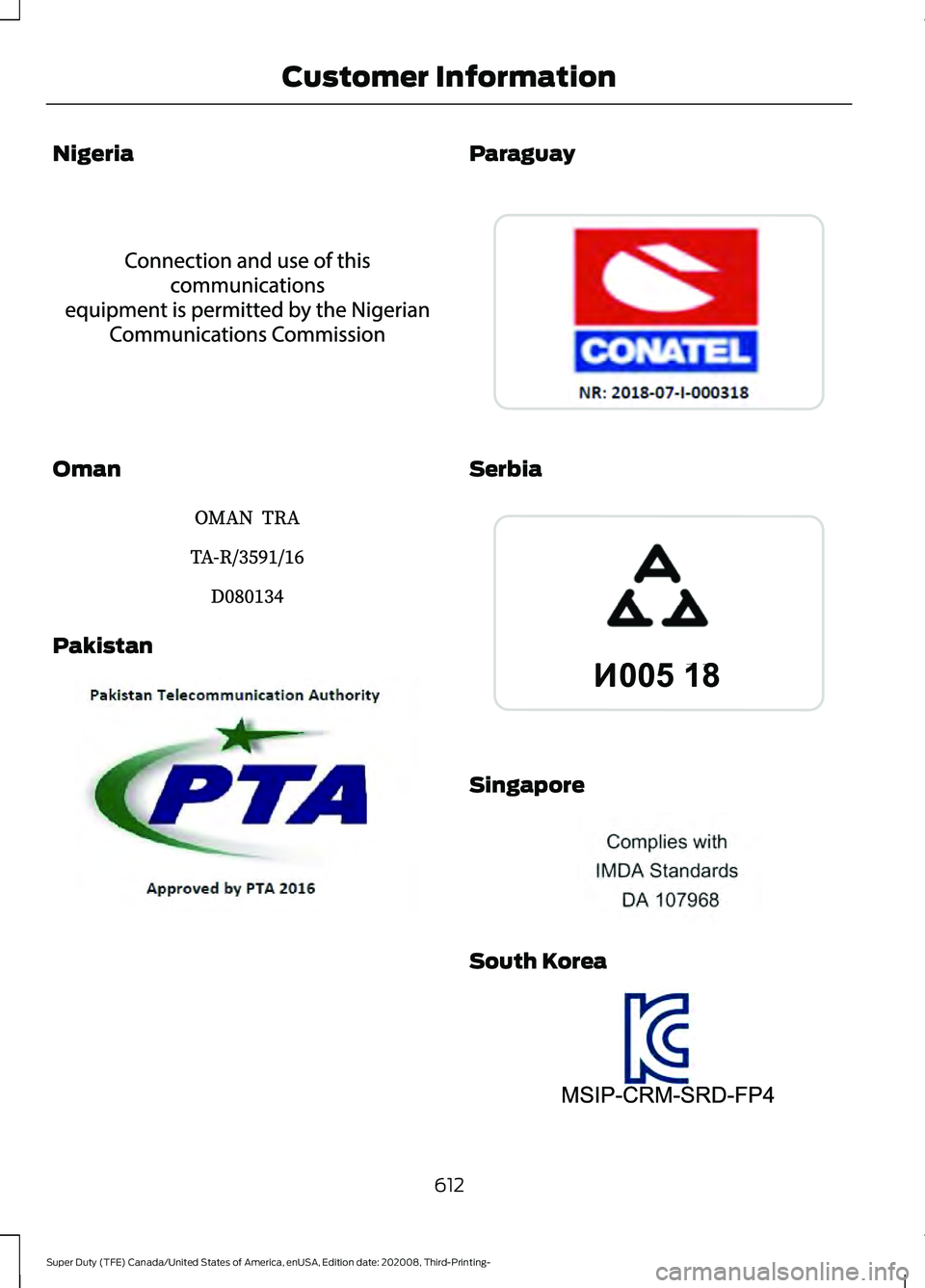 Customer Information

Nigeria

Connection and use of this communications equipment is permitted by the Nigerian Communications Commission

Oman

OMAN TRA

TA-R/3591/16

D080134

Pakistan

Pakistan Telecommunication Authority

PTA

Approved by PTA 2016

Paraguay

CONATEL

NR: 2018-07-I-000318

Serbia

И005 18

Singapore

Complies with IMDA Standards DA 107968

South Korea

MSIP-CRM-SRD-FP4

612

Super Duty (TFE) Canada/United States of America, enUSA, Edition date: 202008, Third-Printing-

carmanualsonline.info